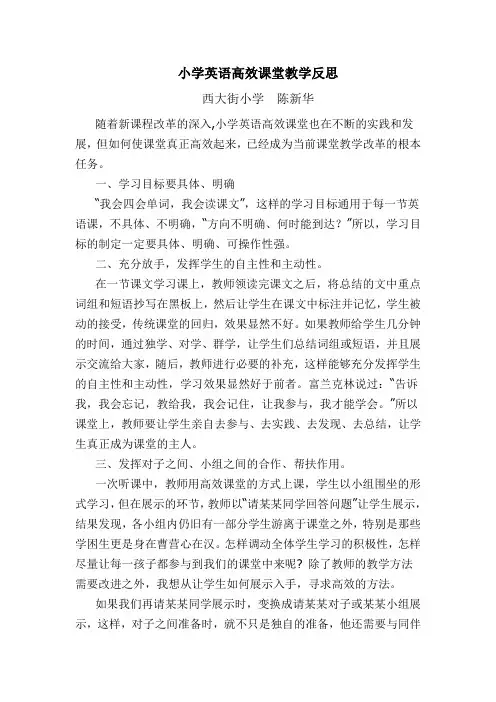 小学英语高效课堂教学反思

西大街小学　陈新华

随着新课程改革的深入,小学英语高效课堂也在不断的实践和发展，但如何使课堂真正高效起来，已经成为当前课堂教学改革的根本任务。

一、学习目标要具体、明确

“我会四会单词，我会读课文”，这样的学习目标通用于每一节英语课，不具体、不明确，“方向不明确、何时能到达？”所以，学习目标的制定一定要具体、明确、可操作性强。

二、充分放手，发挥学生的自主性和主动性。

在一节课文学习课上，教师领读完课文之后，将总结的文中重点词组和短语抄写在黑板上，然后让学生在课文中标注并记忆，学生被动的接受，传统课堂的回归，效果显然不好。如果教师给学生几分钟的时间，通过独学、对学、群学，让学生们总结词组或短语，并且展示交流给大家，随后，教师进行必要的补充，这样能够充分发挥学生的自主性和主动性，学习效果显然好于前者。富兰克林说过：“告诉我，我会忘记，教给我，我会记住，让我参与，我才能学会。”所以课堂上，教师要让学生亲自去参与、去实践、去发现、去总结，让学生真正成为课堂的主人。

三、发挥对子之间、小组之间的合作、帮扶作用。

一次听课中，教师用高效课堂的方式上课，学生以小组围坐的形式学习，但在展示的环节，教师以“请某某同学回答问题”让学生展示，结果发现，各小组内仍旧有一部分学生游离于课堂之外，特别是那些学困生更是身在曹营心在汉。怎样调动全体学生学习的积极性，怎样尽量让每一孩子都参与到我们的课堂中来呢？除了教师的教学方法需要改进之外，我想从让学生如何展示入手，寻求高效的方法。

如果我们再请某某同学展示时，变换成请某某对子或某某小组展示，这样，对子之间准备时，就不只是独自的准备，他还需要与同伴